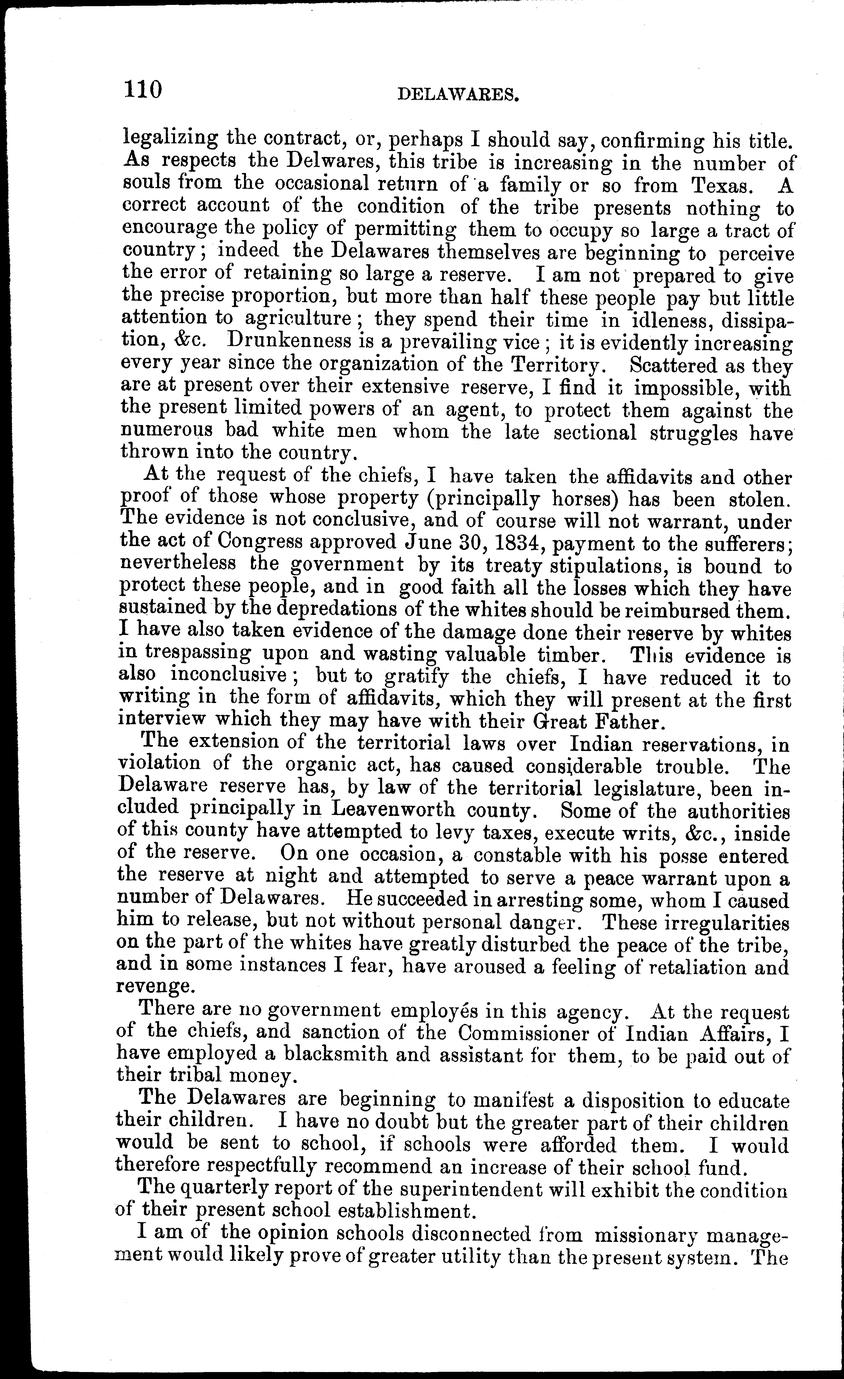 110 DELAWARES.

legalizing the contract, or, perhaps I should say, confirming his title. As respects the Delwares, this tribe is increasing in the number of souls from the occasional return of a family or so from Texas. A correct account of the condition of the tribe presents nothing to encourage the policy of permitting them to occupy so large a tract of country; indeed the Delawares themselves are beginning to perceive the error of retaining so large a reserve. I am not prepared to give the precise proportion, but more than half these people pay but little attention to agriculture; they spend their time in idleness, dissipation, &c. Drunkenness is a prevailing vice; it is evidently increasing every year since the organization of the Territory. Scattered as they are at present over their extensive reserve, I find it impossible, with the present limited powers of an agent, to protect them against the numerous bad white men whom the late sectional struggles have thrown into the country.

At the request of the chiefs, I have taken the affidavits and other proof of those whose property (principally horses) has been stolen. The evidence is not conclusive, and of course will not warrant, under the act of Congress approved June 30, 1834, payment to the sufferers; nevertheless the government by its treaty stipulations, is bound to protect these people, and in good faith all the losses which they have sustained by the depredations of the whites should be reimbursed them. I have also taken evidence of the damage done their reserve by whites in trespassing upon and wasting valuable timber. This evidence is also inconclusive; but to gratify the chiefs, I have reduced it to writing in the form of affidavits, which they will present at the first interview which they may have with their Great Father.

The extension of the territorial laws over Indian reservations, in violation of the organic act, has caused considerable trouble. The Delaware reserve has, by law of the territorial legislature, been included principally in Leavenworth county. Some of the authorities of this county have attempted to levy taxes, execute writs, &c., inside of the reserve. On one occasion, a constable with his posse entered the reserve at night and attempted to serve a peace warrant upon a number of Delawares. He succeeded in arresting some, whom I caused him to release, but not without personal danger. These irregularities on the part of the whites have greatly disturbed the peace of the tribe, and in some instances I fear, have aroused a feeling of retaliation and revenge.

There are no government employés in this agency. At the request of the chiefs, and sanction of the Commissioner of Indian Affairs, I have employed a blacksmith and assistant for them, to be paid out of their tribal money.

The Delawares are beginning to manifest a disposition to educate their children. I have no doubt but the greater part of their children would be sent to school, if schools were afforded them. I would therefore respectfully recommend an increase of their school fund.

The quarterly report of the superintendent will exhibit the condition of their present school establishment.

I am of the opinion schools disconnected from missionary management would likely prove of greater utility than the present system. The